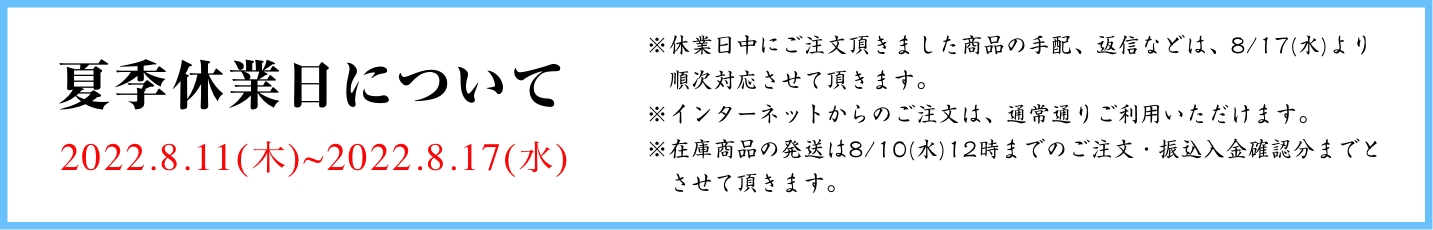 夏季休業日について

2022.8.11(木)~2022.8.17(水)

※休業日中にご注文頂きました商品の手配、返信などは、8/17(水)より順次対応させて頂きます。

※インターネットからのご注文は、通常通りご利用いただけます。

※在庫商品の発送は8/10(水)12時までのご注文・振込入金確認分までとさせて頂きます。